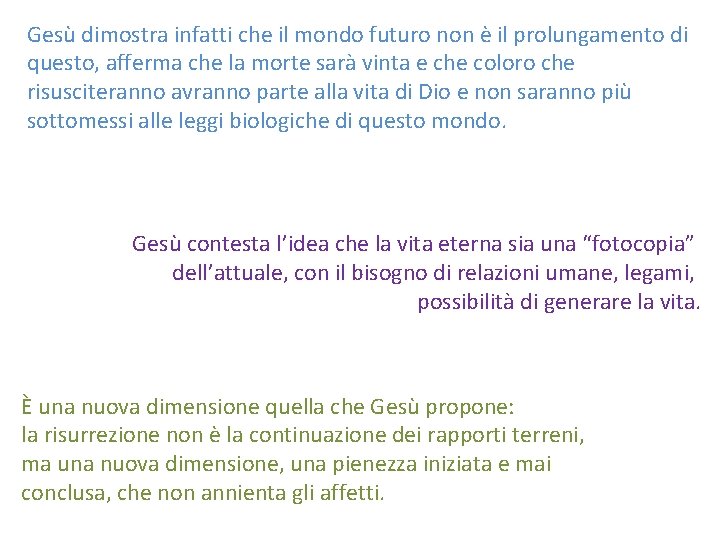 Gesù dimostra infatti che il mondo futuro non è il prolungamento di questo, afferma che la morte sarà vinta e che coloro che risusciteranno avranno parte alla vita di Dio e non saranno più sottomessi alle leggi biologiche di questo mondo.

Gesù contesta l'idea che la vita eterna sia una "fotocopia" dell'attuale, con il bisogno di relazioni umane, legami, possibilità di generare la vita.

È una nuova dimensione quella che Gesù propone:
la risurrezione non è la continuazione dei rapporti terreni, ma una nuova dimensione, una pienezza iniziata e mai conclusa, che non annienta gli affetti.